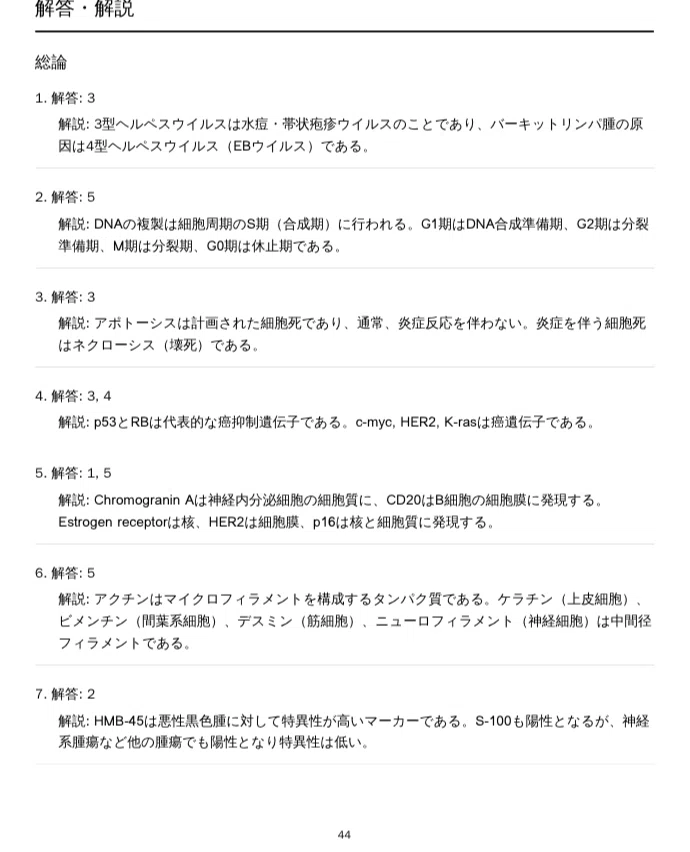 解答・解説

総論

1. 解答: 3

解説: 3型ヘルペスウイルスは水痘・帯状疱疹ウイルスのことであり、バーキットリンパ腫の原因は4型ヘルペスウイルス（EBウイルス）である。

2. 解答: 5

解説: DNAの複製は細胞周期のS期（合成期）に行われる。G1期はDNA合成準備期、G2期は分裂準備期、M期は分裂期、G0期は休止期である。

3. 解答: 3

解説: アポトーシスは計画された細胞死であり、通常、炎症反応を伴わない。炎症を伴う細胞死はネクローシス（壊死）である。

4. 解答: 3, 4

解説: p53とRBは代表的な癌抑制遺伝子である。c-myc, HER2, K-rasは癌遺伝子である。

5. 解答: 1, 5

解説: Chromogranin Aは神経内分泌細胞の細胞質に、CD20はB細胞の細胞膜に発現する。Estrogen receptorは核、HER2は細胞膜、p16は核と細胞質に発現する。

6. 解答: 5

解説: アクチンはマイクロフィラメントを構成するタンパク質である。ケラチン（上皮細胞）、ビメンチン（間葉系細胞）、デスミン（筋細胞）、ニューロフィラメント（神経細胞）は中間径フィラメントである。

7. 解答: 2

解説: HMB-45は悪性黒色腫に対して特異性が高いマーカーである。S-100も陽性となるが、神経系腫瘍など他の腫瘍でも陽性となり特異性は低い。

44